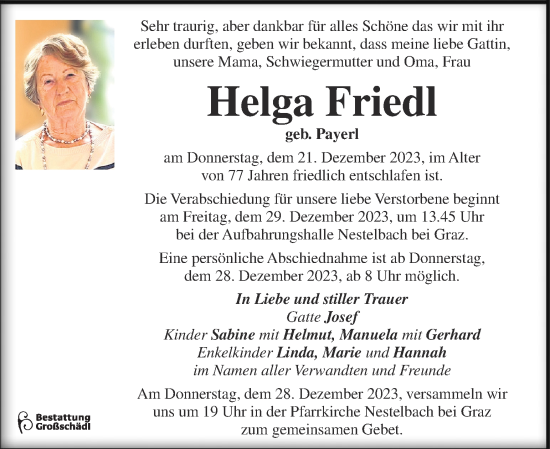 Sehr traurig, aber dankbar für alles Schöne das wir mit ihr erleben durften, geben wir bekannt, dass meine liebe Gattin, unsere Mama, Schwiegermutter und Oma, Frau

Helga Friedl

geb. Payerl

am Donnerstag, dem 21. Dezember 2023, im Alter von 77 Jahren friedlich entschlafen ist.

Die Verabschiedung für unsere liebe Verstorbene beginnt am Freitag, dem 29. Dezember 2023, um 13.45 Uhr bei der Aufbahrungshalle Nestelbach bei Graz.

Eine persönliche Abschiednahme ist ab Donnerstag, dem 28. Dezember 2023, ab 8 Uhr möglich.

In Liebe und stiller Trauer
Gatte Josef
Kinder Sabine mit Helmut, Manuela mit Gerhard
Enkelkinder Linda, Marie und Hannah
im Namen aller Verwandten und Freunde

Am Donnerstag, dem 28. Dezember 2023, versammeln wir uns um 19 Uhr in der Pfarrkirche Nestelbach bei Graz zum gemeinsamen Gebet.

Bestattung Großschädl